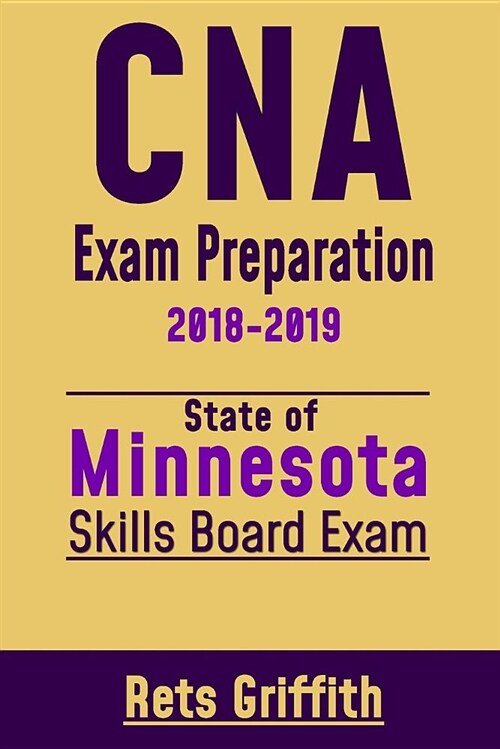 CNA
Exam Preparation
2018-2019

State of
Minnesota
Skills Board Exam

Rets Griffith